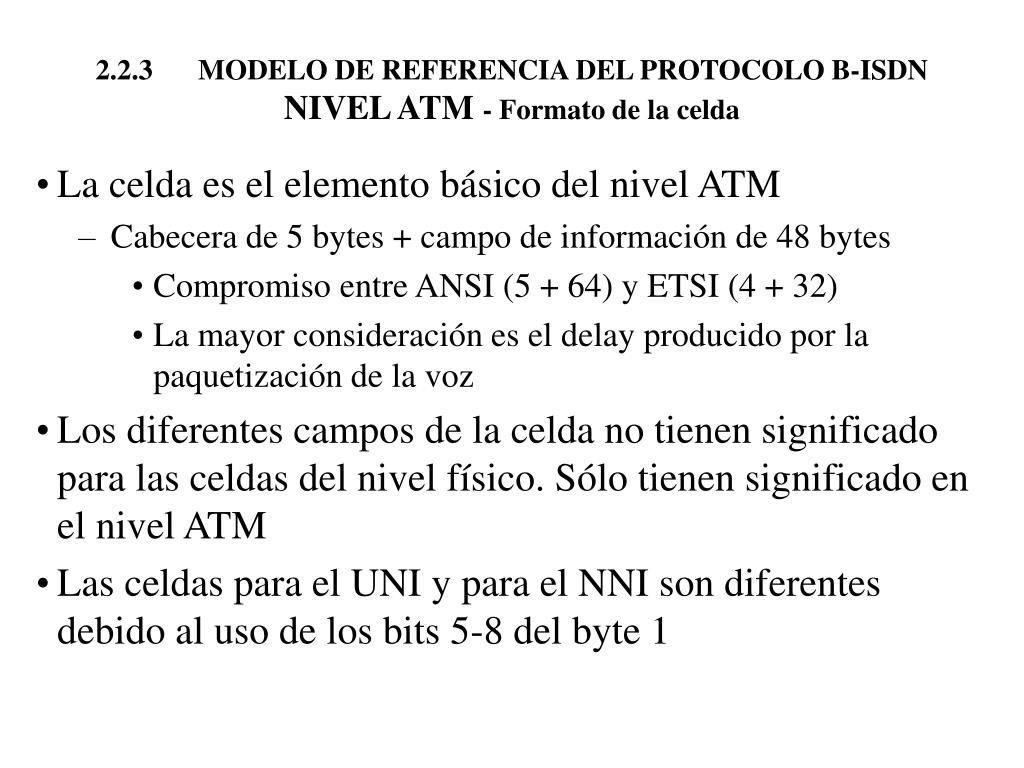 2.2.3 MODELO DE REFERENCIA DEL PROTOCOLO B-ISDN
NIVEL ATM - Formato de la celda

• La celda es el elemento básico del nivel ATM
– Cabecera de 5 bytes + campo de información de 48 bytes
• Compromiso entre ANSI (5 + 64) y ETSI (4 + 32)
• La mayor consideración es el delay producido por la paquetización de la voz
• Los diferentes campos de la celda no tienen significado para las celdas del nivel físico. Sólo tienen significado en el nivel ATM
• Las celdas para el UNI y para el NNI son diferentes debido al uso de los bits 5-8 del byte 1